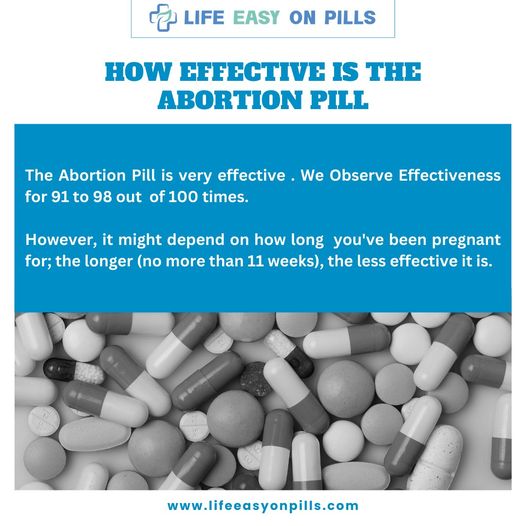 LIFE EASY ON PILLS

HOW EFFECTIVE IS THE ABORTION PILL

The Abortion Pill is very effective . We Observe Effectiveness for 91 to 98 out of 100 times.

However, it might depend on how long you've been pregnant for; the longer (no more than 11 weeks), the less effective it is.

www.lifeeasyonpills.com